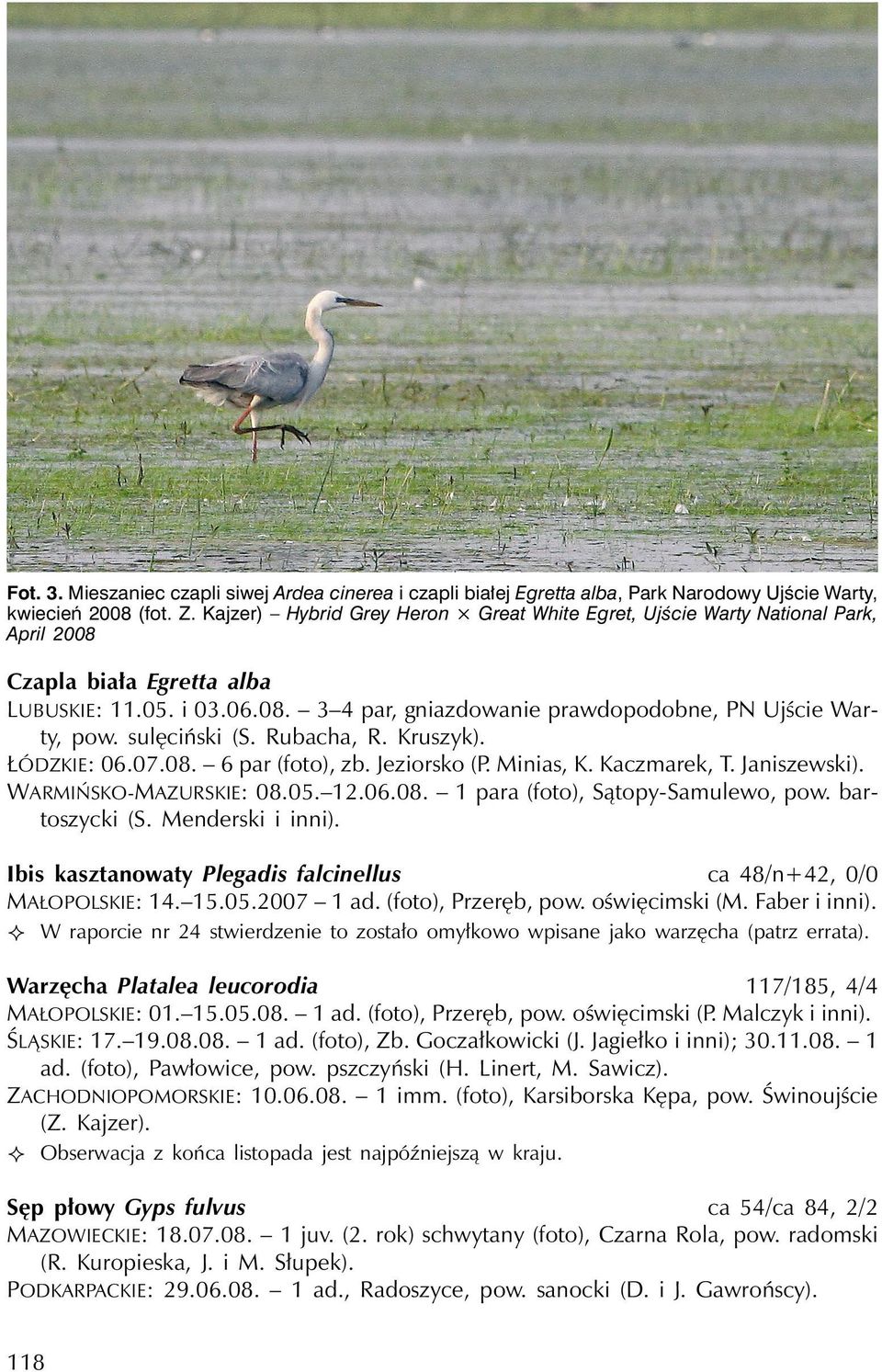 Fot. 3. Mieszaniec czapli siwej Ardea cinerea i czapli białej Egretta alba, Park Narodowy Ujście Warty, kwiecień 2008 (fot. Z. Kajzer) – Hybrid Grey Heron × Great White Egret, Ujście Warty National Park, April 2008

Czapla biała Egretta alba
LUBUSKIE: 11.05. i 03.06.08. – 3–4 par, gniazdowanie prawdopodobne, PN Ujście Warty, pow. sulęciński (S. Rubacha, R. Kruszyk).
ŁÓDZKIE: 06.07.08. – 6 par (foto), zb. Jeziorsko (P. Minias, K. Kaczmarek, T. Janiszewski).
WARMIŃSKO-MAZURSKIE: 08.05.–12.06.08. – 1 para (foto), Sątopy-Samulewo, pow. bartoszycki (S. Menderski i inni).

Ibis kasztanowaty Plegadis falcinellus ca 48/n+42, 0/0
MAŁOPOLSKIE: 14.–15.05.2007 – 1 ad. (foto), Przeręb, pow. oświęcimski (M. Faber i inni).
✧ W raporcie nr 24 stwierdzenie to zostało omyłkowo wpisane jako warzęcha (patrz errata).

Warzęcha Platalea leucorodia 117/185, 4/4
MAŁOPOLSKIE: 01.–15.05.08. – 1 ad. (foto), Przeręb, pow. oświęcimski (P. Malczyk i inni).
ŚLĄSKIE: 17.–19.08.08. – 1 ad. (foto), Zb. Goczałkowicki (J. Jagiełko i inni); 30.11.08. – 1 ad. (foto), Pawłowice, pow. pszczyński (H. Linert, M. Sawicz).
ZACHODNIOPOMORSKIE: 10.06.08. – 1 imm. (foto), Karsiborska Kępa, pow. Świnoujście (Z. Kajzer).
✧ Obserwacja z końca listopada jest najpóźniejszą w kraju.

Sęp płowy Gyps fulvus ca 54/ca 84, 2/2
MAZOWIECKIE: 18.07.08. – 1 juv. (2. rok) schwytany (foto), Czarna Rola, pow. radomski (R. Kuropieska, J. i M. Słupek).
PODKARPACKIE: 29.06.08. – 1 ad., Radoszyce, pow. sanocki (D. i J. Gawrońscy).

118